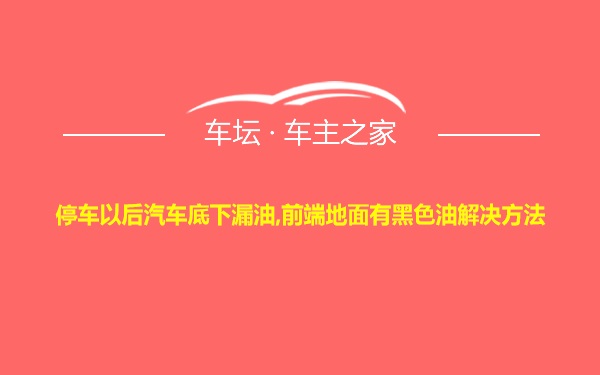 车坛 · 车主之家

停车以后汽车底下漏油,前端地面有黑色油解决方法